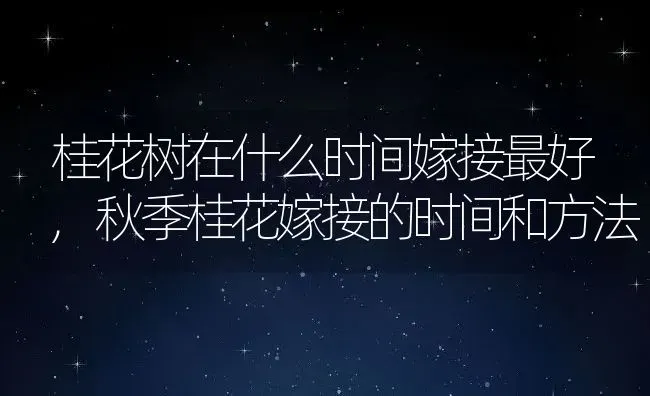 桂花树在什么时间嫁接最好，秋季桂花嫁接的时间和方法